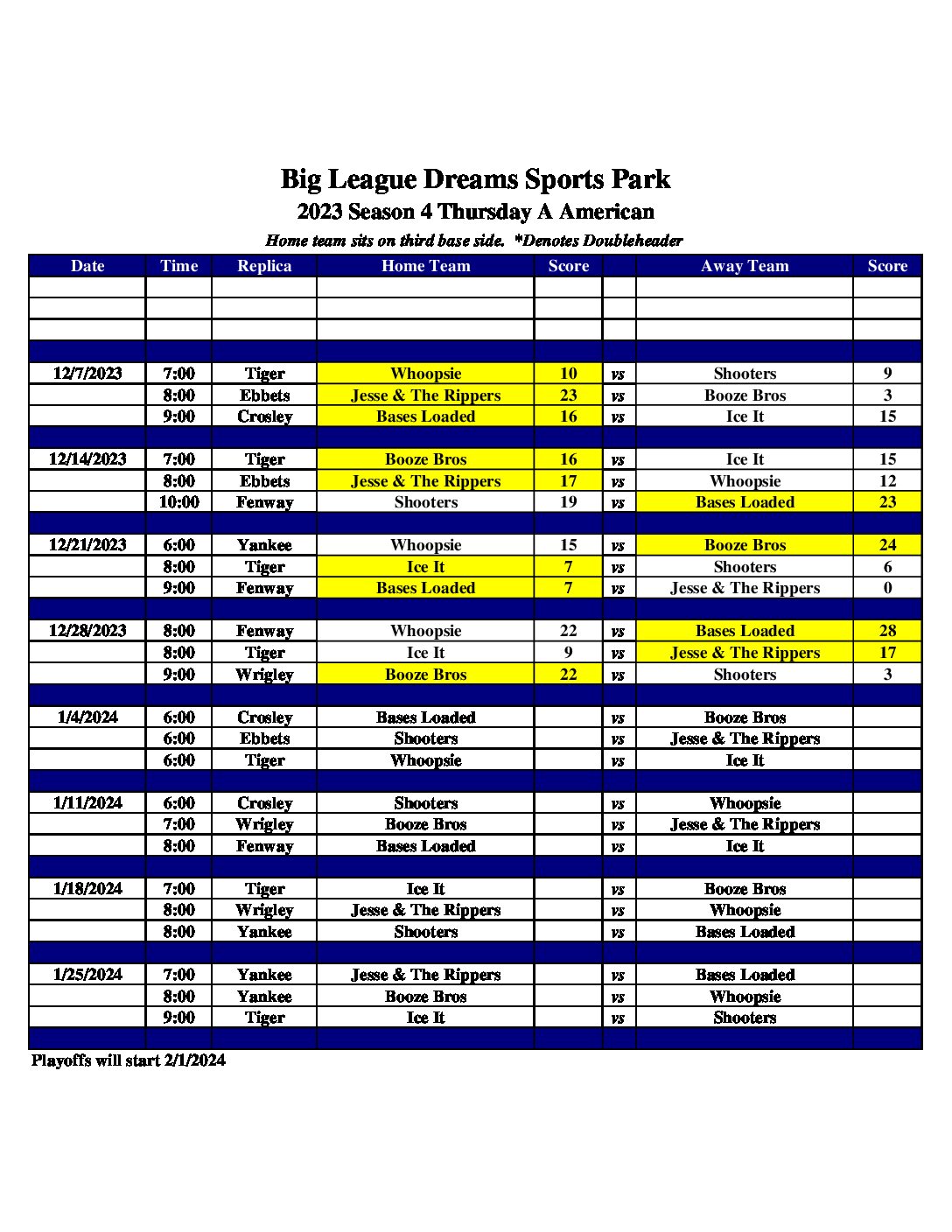 Big League Dreams Sports Park

2023 Season 4 Thursday A American

Home team sits on third base side.  *Denotes Doubleheader

| Date | Time | Replica | Home Team | Score | | Away Team | Score |
|---|---|---|---|---|---|---|---|
| | | | | | | | |
| | | | | | | | |
| | | | | | | | |
| | | | | | | | |
| 12/7/2023 | 7:00 | Tiger | Whoopsie | 10 | vs | Shooters | 9 |
| | 8:00 | Ebbets | Jesse & The Rippers | 23 | vs | Booze Bros | 3 |
| | 9:00 | Crosley | Bases Loaded | 16 | vs | Ice It | 15 |
| | | | | | | | |
| 12/14/2023 | 7:00 | Tiger | Booze Bros | 16 | vs | Ice It | 15 |
| | 8:00 | Ebbets | Jesse & The Rippers | 17 | vs | Whoopsie | 12 |
| | 10:00 | Fenway | Shooters | 19 | vs | Bases Loaded | 23 |
| | | | | | | | |
| 12/21/2023 | 6:00 | Yankee | Whoopsie | 15 | vs | Booze Bros | 24 |
| | 8:00 | Tiger | Ice It | 7 | vs | Shooters | 6 |
| | 9:00 | Fenway | Bases Loaded | 7 | vs | Jesse & The Rippers | 0 |
| | | | | | | | |
| 12/28/2023 | 8:00 | Fenway | Whoopsie | 22 | vs | Bases Loaded | 28 |
| | 8:00 | Tiger | Ice It | 9 | vs | Jesse & The Rippers | 17 |
| | 9:00 | Wrigley | Booze Bros | 22 | vs | Shooters | 3 |
| | | | | | | | |
| 1/4/2024 | 6:00 | Crosley | Bases Loaded | | vs | Booze Bros | |
| | 6:00 | Ebbets | Shooters | | vs | Jesse & The Rippers | |
| | 6:00 | Tiger | Whoopsie | | vs | Ice It | |
| | | | | | | | |
| 1/11/2024 | 6:00 | Crosley | Shooters | | vs | Whoopsie | |
| | 7:00 | Wrigley | Booze Bros | | vs | Jesse & The Rippers | |
| | 8:00 | Fenway | Bases Loaded | | vs | Ice It | |
| | | | | | | | |
| 1/18/2024 | 7:00 | Tiger | Ice It | | vs | Booze Bros | |
| | 8:00 | Wrigley | Jesse & The Rippers | | vs | Whoopsie | |
| | 8:00 | Yankee | Shooters | | vs | Bases Loaded | |
| | | | | | | | |
| 1/25/2024 | 7:00 | Yankee | Jesse & The Rippers | | vs | Bases Loaded | |
| | 8:00 | Yankee | Booze Bros | | vs | Whoopsie | |
| | 9:00 | Tiger | Ice It | | vs | Shooters | |
| | | | | | | | |

Playoffs will start 2/1/2024